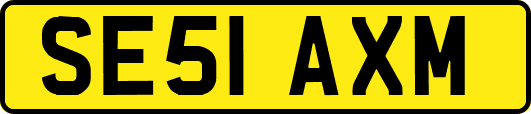 SE51 AXM